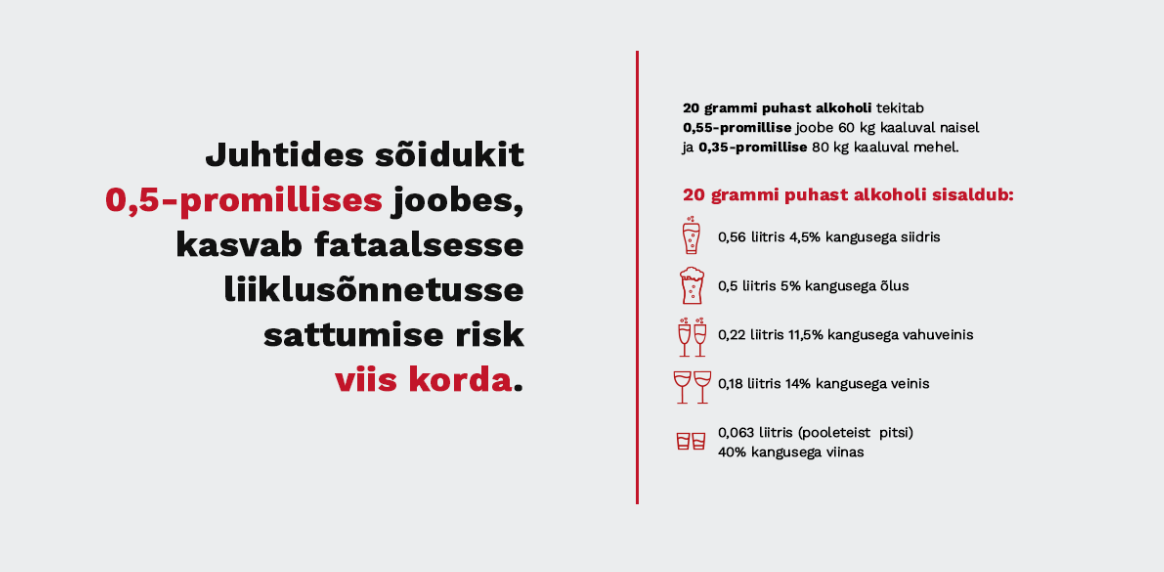 Juhtides sõidukit 0,5-promillises joobes, kasvab fataalsesse liiklusõnnetusse sattumise risk viis korda.

20 grammi puhast alkoholi tekitab 0,55-promillise joobe 60 kg kaaluval naisel ja 0,35-promillise 80 kg kaaluval mehel.

20 grammi puhast alkoholi sisaldub:

0,56 liitris 4,5% kangusega siidris

0,5 liitris 5% kangusega õlus

0,22 liitris 11,5% kangusega vahuveinis

0,18 liitris 14% kangusega veinis

0,063 liitris (pooleteist pitsi) 40% kangusega viinas